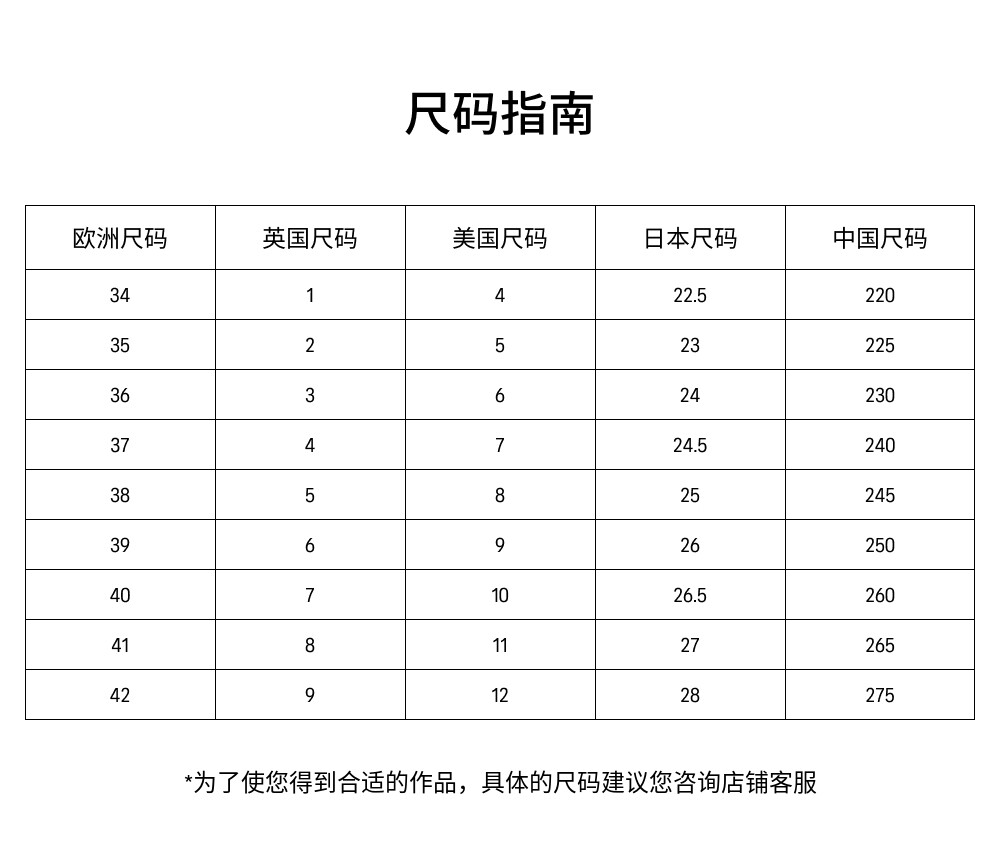 尺码指南

| 欧洲尺码 | 英国尺码 | 美国尺码 | 日本尺码 | 中国尺码 |
|---|---|---|---|---|
| 34 | 1 | 4 | 22.5 | 220 |
| 35 | 2 | 5 | 23 | 225 |
| 36 | 3 | 6 | 24 | 230 |
| 37 | 4 | 7 | 24.5 | 240 |
| 38 | 5 | 8 | 25 | 245 |
| 39 | 6 | 9 | 26 | 250 |
| 40 | 7 | 10 | 26.5 | 260 |
| 41 | 8 | 11 | 27 | 265 |
| 42 | 9 | 12 | 28 | 275 |

*为了使您得到合适的作品，具体的尺码建议您咨询店铺客服